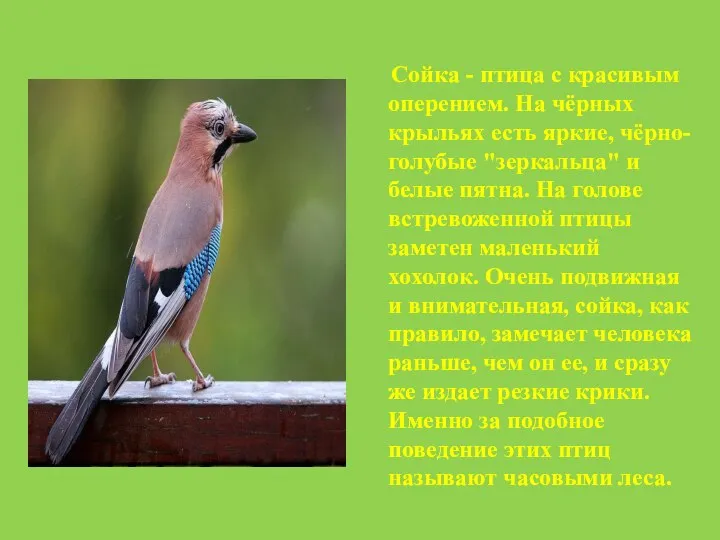 Сойка - птица с красивым оперением. На чёрных крыльях есть яркие, чёрно-голубые "зеркальца" и белые пятна. На голове встревоженной птицы заметен маленький хохолок. Очень подвижная и внимательная, сойка, как правило, замечает человека раньше, чем он ее, и сразу же издает резкие крики. Именно за подобное поведение этих птиц называют часовыми леса.